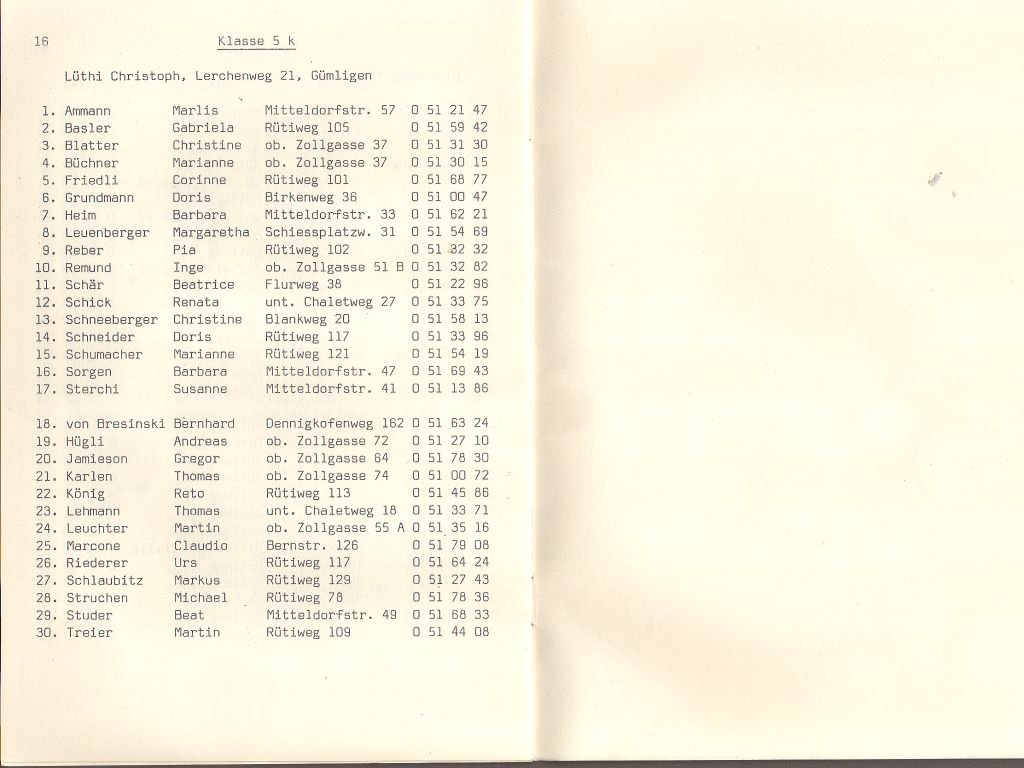 16

Klasse 5 k

Lüthi Christoph, Lerchenweg 21, Gümligen

| | | | | |
|---|---|---|---|---|
| 1. | Ammann | Marlis | Mitteldorfstr. 57 | 0 51 21 47 |
| 2. | Basler | Gabriela | Rütiweg 105 | 0 51 59 42 |
| 3. | Blatter | Christine | ob. Zollgasse 37 | 0 51 31 30 |
| 4. | Büchner | Marianne | ob. Zollgasse 37 | 0 51 30 15 |
| 5. | Friedli | Corinne | Rütiweg 101 | 0 51 68 77 |
| 6. | Grundmann | Doris | Birkenweg 36 | 0 51 00 47 |
| 7. | Heim | Barbara | Mitteldorfstr. 33 | 0 51 62 21 |
| 8. | Leuenberger | Margaretha | Schiessplatzw. 31 | 0 51 54 69 |
| 9. | Reber | Pia | Rütiweg 102 | 0 51 32 32 |
| 10. | Remund | Inge | ob. Zollgasse 51 B | 0 51 32 82 |
| 11. | Schär | Beatrice | Flurweg 38 | 0 51 22 96 |
| 12. | Schick | Renata | unt. Chaletweg 27 | 0 51 33 75 |
| 13. | Schneeberger | Christine | Blankweg 20 | 0 51 58 13 |
| 14. | Schneider | Doris | Rütiweg 117 | 0 51 33 96 |
| 15. | Schumacher | Marianne | Rütiweg 121 | 0 51 54 19 |
| 16. | Sorgen | Barbara | Mitteldorfstr. 47 | 0 51 69 43 |
| 17. | Sterchi | Susanne | Mitteldorfstr. 41 | 0 51 13 86 |
| 18. | von Bresinski | Bernhard | Dennigkofenweg 162 | 0 51 63 24 |
| 19. | Hügli | Andreas | ob. Zollgasse 72 | 0 51 27 10 |
| 20. | Jamieson | Gregor | ob. Zollgasse 64 | 0 51 78 30 |
| 21. | Karlen | Thomas | ob. Zollgasse 74 | 0 51 00 72 |
| 22. | König | Reto | Rütiweg 113 | 0 51 45 86 |
| 23. | Lehmann | Thomas | unt. Chaletweg 18 | 0 51 33 71 |
| 24. | Leuchter | Martin | ob. Zollgasse 55 A | 0 51 35 16 |
| 25. | Marcone | Claudio | Bernstr. 126 | 0 51 79 08 |
| 26. | Riederer | Urs | Rütiweg 117 | 0 51 64 24 |
| 27. | Schlaubitz | Markus | Rütiweg 129 | 0 51 27 43 |
| 28. | Struchen | Michael | Rütiweg 78 | 0 51 78 36 |
| 29. | Studer | Beat | Mitteldorfstr. 49 | 0 51 68 33 |
| 30. | Treier | Martin | Rütiweg 109 | 0 51 44 08 |